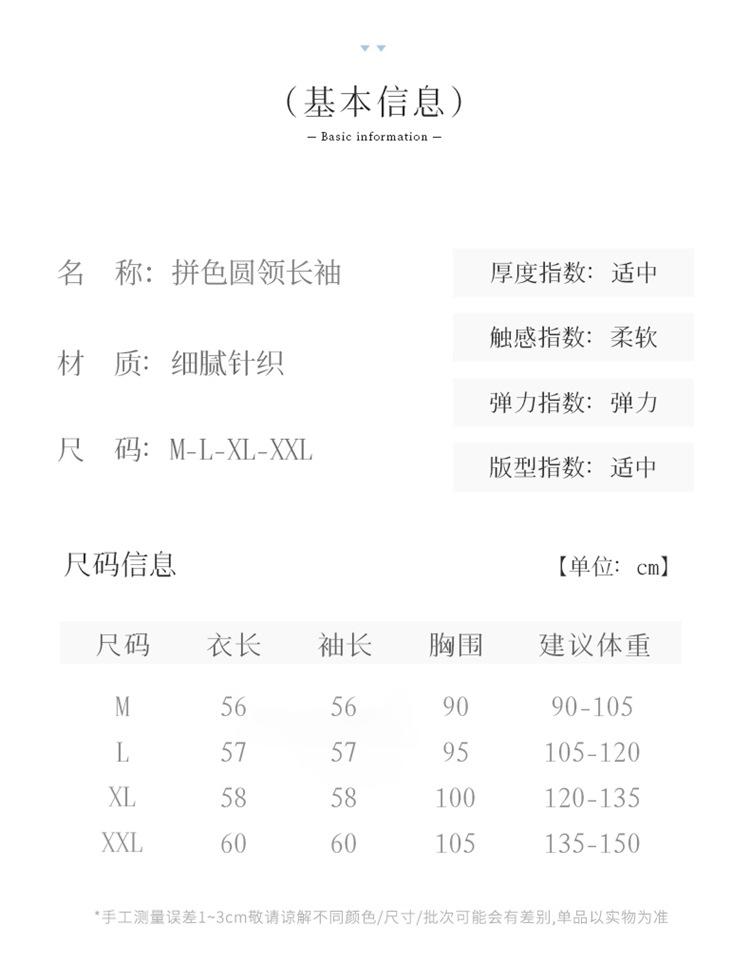 （基本信息）
— Basic information —

名　称：拼色圆领长袖
材　质：细腻针织
尺　码：M-L-XL-XXL

厚度指数：适中
触感指数：柔软
弹力指数：弹力
版型指数：适中

尺码信息
【单位：cm】

| 尺码 | 衣长 | 袖长 | 胸围 | 建议体重 |
|---|---|---|---|---|
| M | 56 | 56 | 90 | 90-105 |
| L | 57 | 57 | 95 | 105-120 |
| XL | 58 | 58 | 100 | 120-135 |
| XXL | 60 | 60 | 105 | 135-150 |

*手工测量误差1~3cm敬请谅解不同颜色/尺寸/批次可能会有差别,单品以实物为准